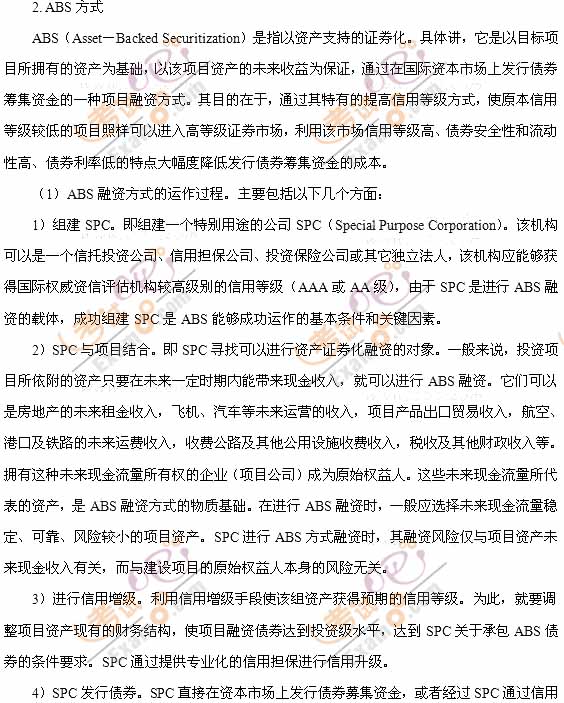 2. ABS 方式

ABS（Asset－Backed Securitization）是指以资产支持的证券化。具体讲，它是以目标项目所拥有的资产为基础，以该项目资产的未来收益为保证，通过在国际资本市场上发行债券筹集资金的一种项目融资方式。其目的在于，通过其特有的提高信用等级方式，使原本信用等级较低的项目照样可以进入高等级证券市场，利用该市场信用等级高、债券安全性和流动性高、债券利率低的特点大幅度降低发行债券筹集资金的成本。

（1）ABS 融资方式的运作过程。主要包括以下几个方面：

1）组建 SPC。即组建一个特别用途的公司 SPC（Special Purpose Corporation）。该机构可以是一个信托投资公司、信用担保公司、投资保险公司或其它独立法人，该机构应能够获得国际权威资信评估机构较高级别的信用等级（AAA 或 AA 级），由于 SPC 是进行 ABS 融资的载体，成功组建 SPC 是 ABS 能够成功运作的基本条件和关键因素。

2）SPC 与项目结合。即 SPC 寻找可以进行资产证券化融资的对象。一般来说，投资项目所依附的资产只要在未来一定时期内能带来现金收入，就可以进行 ABS 融资。它们可以是房地产的未来租金收入，飞机、汽车等未来运营的收入，项目产品出口贸易收入，航空、港口及铁路的未来运费收入，收费公路及其他公用设施收费收入，税收及其他财政收入等。拥有这种未来现金流量所有权的企业（项目公司）成为原始权益人。这些未来现金流量所代表的资产，是 ABS 融资方式的物质基础。在进行 ABS 融资时，一般应选择未来现金流量稳定、可靠、风险较小的项目资产。SPC 进行 ABS 方式融资时，其融资风险仅与项目资产未来现金收入有关，而与建设项目的原始权益人本身的风险无关。

3）进行信用增级。利用信用增级手段使该组资产获得预期的信用等级。为此，就要调整项目资产现有的财务结构，使项目融资债券达到投资级水平，达到 SPC 关于承包 ABS 债券的条件要求。SPC 通过提供专业化的信用担保进行信用升级。

4）SPC 发行债券。SPC 直接在资本市场上发行债券募集资金，或者经过 SPC 通过信用